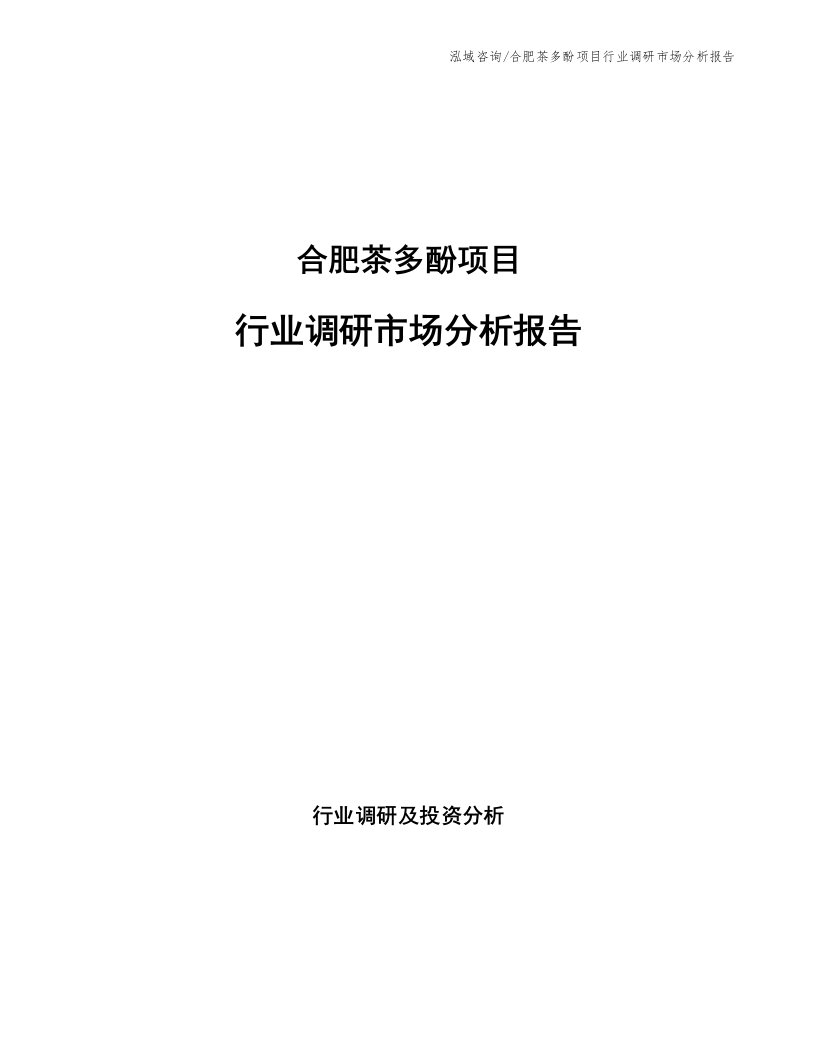 泓域咨询/合肥茶多酚项目行业调研市场分析报告

合肥茶多酚项目

行业调研市场分析报告

行业调研及投资分析